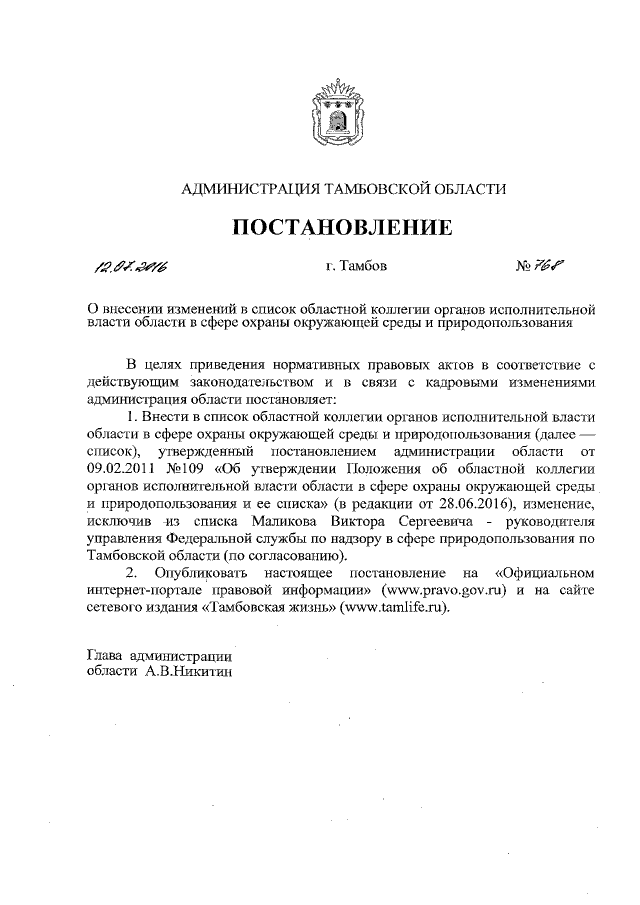 АДМИНИСТРАЦИЯ ТАМБОВСКОЙ ОБЛАСТИ

ПОСТАНОВЛЕНИЕ

12.07.2016 г. Тамбов № 768

О внесении изменений в список областной коллегии органов исполнительной власти области в сфере охраны окружающей среды и природопользования

В целях приведения нормативных правовых актов в соответствие с действующим законодательством и в связи с кадровыми изменениями администрация области постановляет:

1. Внести в список областной коллегии органов исполнительной власти области в сфере охраны окружающей среды и природопользования (далее — список), утвержденный постановлением администрации области от 09.02.2011 №109 «Об утверждении Положения об областной коллегии органов исполнительной власти области в сфере охраны окружающей среды и природопользования и ее списка» (в редакции от 28.06.2016), изменение, исключив из списка Маликова Виктора Сергеевича - руководителя управления Федеральной службы по надзору в сфере природопользования по Тамбовской области (по согласованию).

2. Опубликовать настоящее постановление на «Официальном интернет-портале правовой информации» (www.pravo.gov.ru) и на сайте сетевого издания «Тамбовская жизнь» (www.tamlife.ru).

Глава администрации
области А.В.Никитин